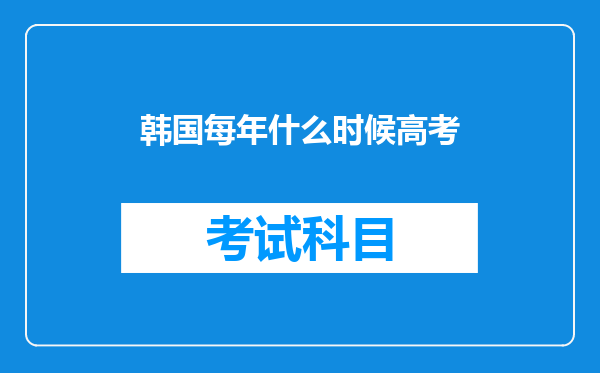 韩国每年什么时候高考

考试科目